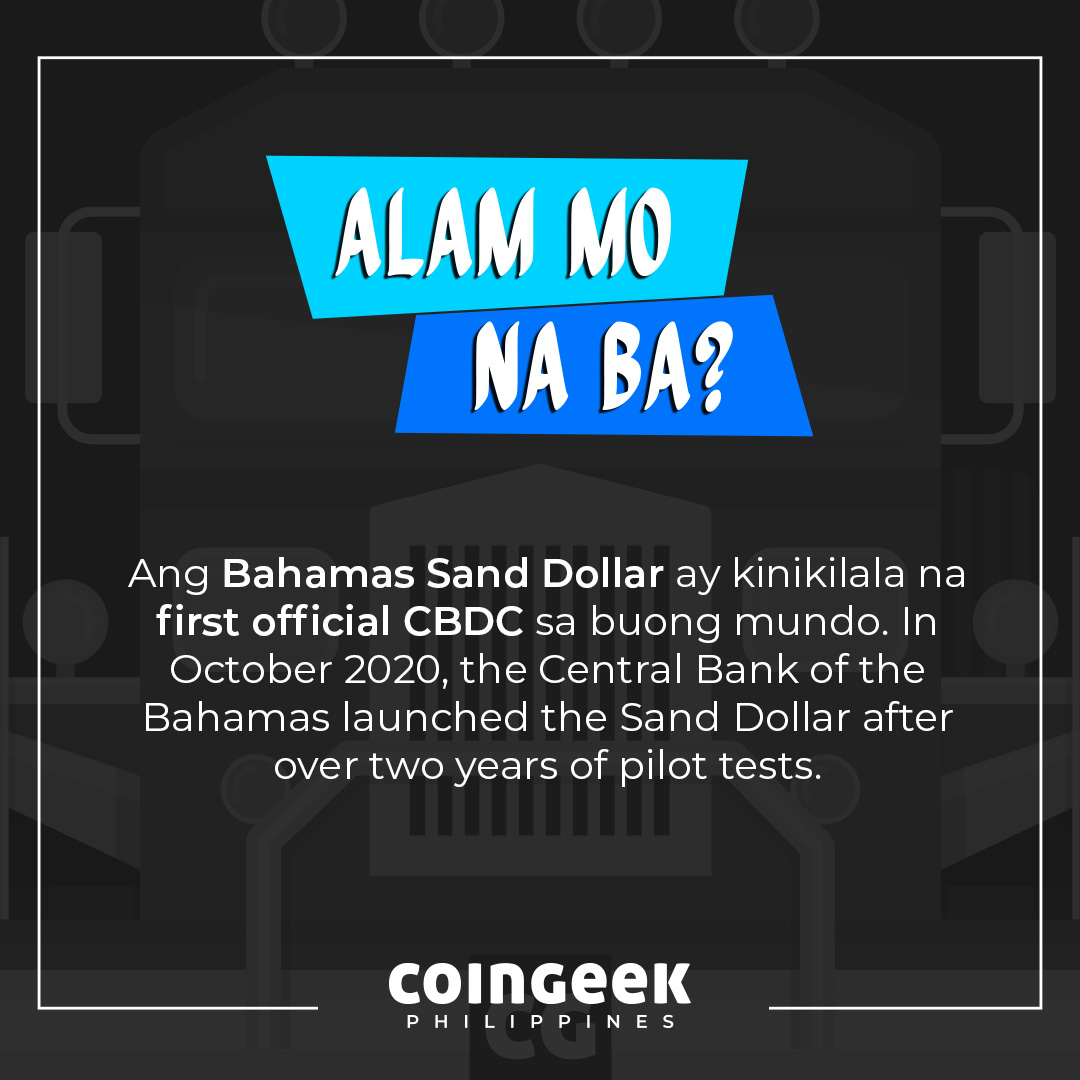 ALAM MO NA BA?

Ang Bahamas Sand Dollar ay kinikilala na first official CBDC sa buong mundo. In October 2020, the Central Bank of the Bahamas launched the Sand Dollar after over two years of pilot tests.

COINGEEK
PHILIPPINES